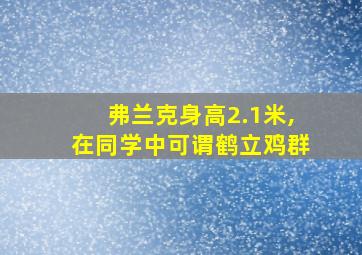 弗兰克身高2.1米，
在同学中可谓鹤立鸡群